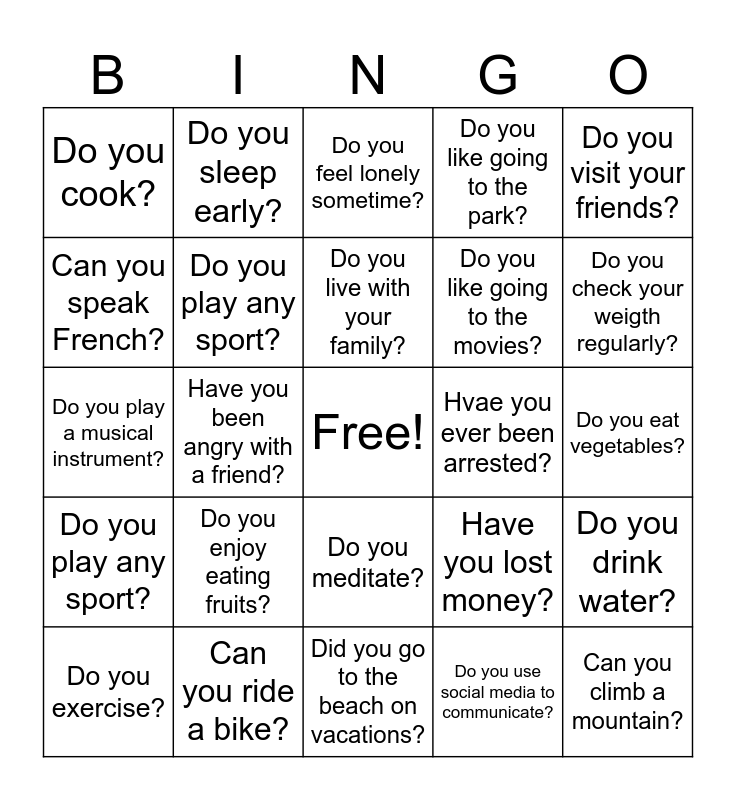 | B | I | N | G | O |
|---|---|---|---|---|
| Do you cook? | Do you sleep early? | Do you feel lonely sometime? | Do you like going to the park? | Do you visit your friends? |
| Can you speak French? | Do you play any sport? | Do you live with your family? | Do you like going to the movies? | Do you check your weigth regularly? |
| Do you play a musical instrument? | Have you been angry with a friend? | Free! | Hvae you ever been arrested? | Do you eat vegetables? |
| Do you play any sport? | Do you enjoy eating fruits? | Do you meditate? | Have you lost money? | Do you drink water? |
| Do you exercise? | Can you ride a bike? | Did you go to the beach on vacations? | Do you use social media to communicate? | Can you climb a mountain? |